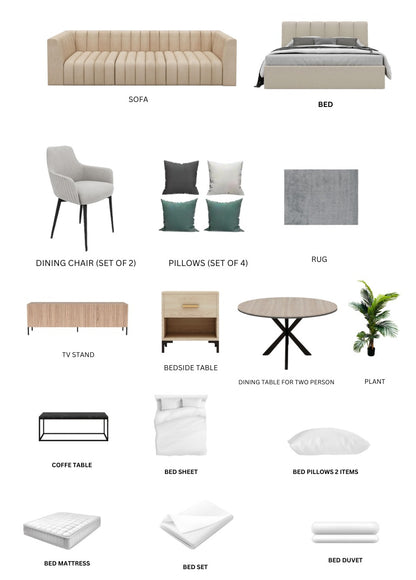 SOFA

BED

DINING CHAIR (SET OF 2)

PILLOWS (SET OF 4)

RUG

TV STAND

BEDSIDE TABLE

DINING TABLE FOR TWO PERSON

PLANT

COFFE TABLE

BED SHEET

BED PILLOWS 2 ITEMS

BED MATTRESS

BED SET

BED DUVET